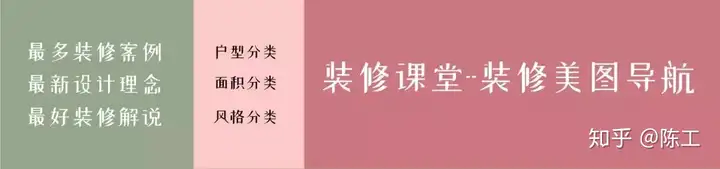 最多装修案例
最新设计理念
最好装修解说

户型分类
面积分类
风格分类

装修课堂--装修美图导航

知乎 @陈工